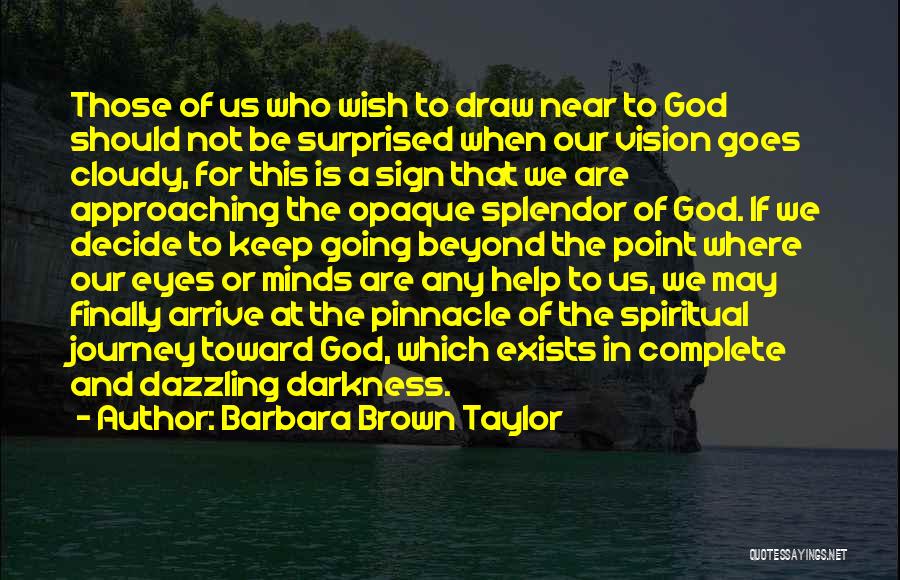 Those of us who wish to draw near to God should not be surprised when our vision goes cloudy, for this is a sign that we are approaching the opaque splendor of God. If we decide to keep going beyond the point where our eyes or minds are any help to us, we may finally arrive at the pinnacle of the spiritual journey toward God, which exists in complete and dazzling darkness.

- Author: Barbara Brown Taylor

QUOTESSAYINGS.NET